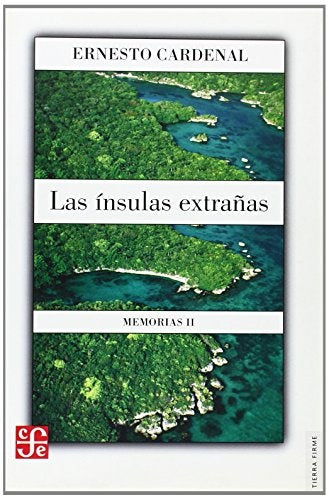 ERNESTO CARDENAL

Las ínsulas extrañas

MEMORIAS II

fce

TIERRA FIRME